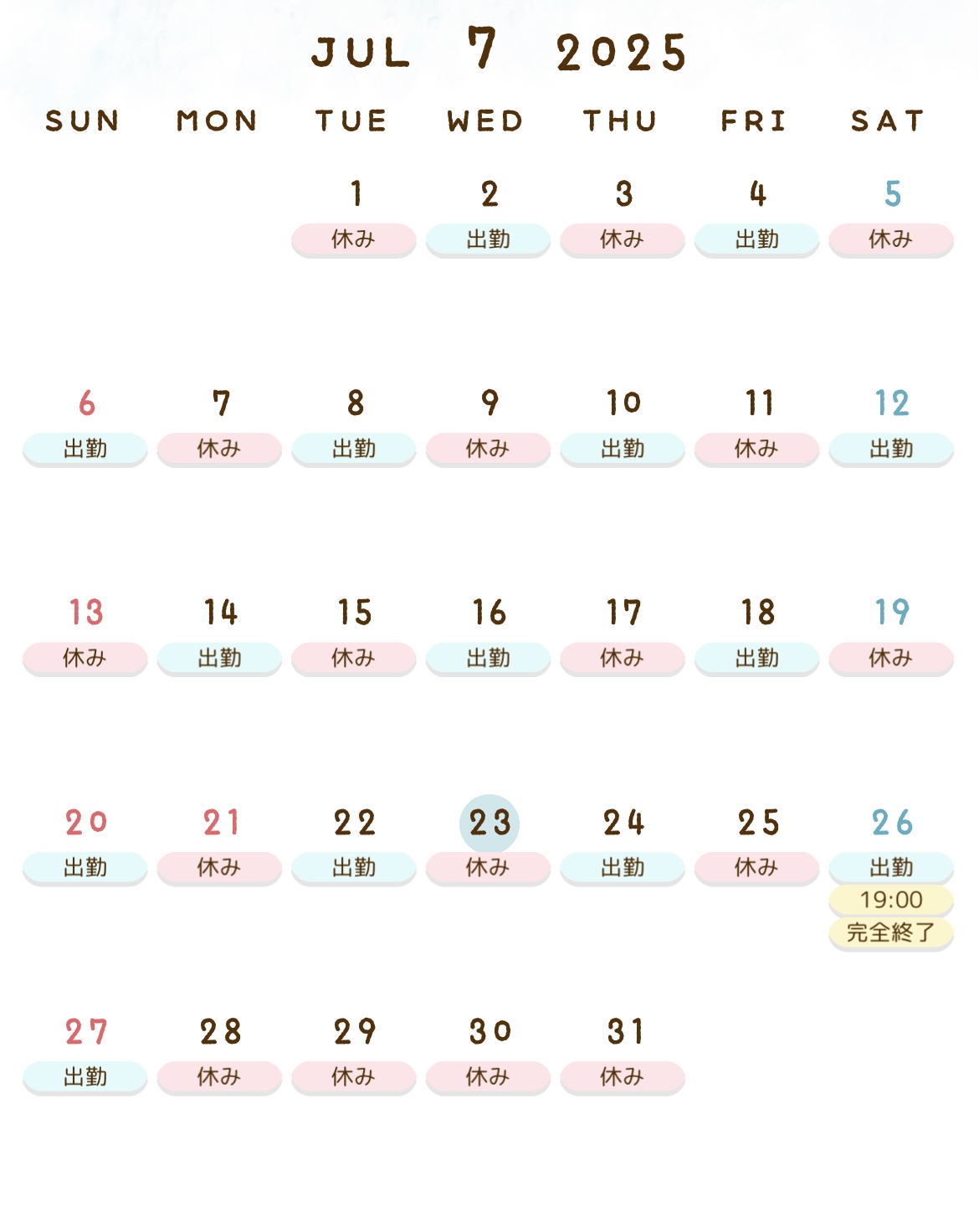 JUL 7 2025

| SUN | MON | TUE | WED | THU | FRI | SAT |
|---|---|---|---|---|---|---|
| | | 1 休み | 2 出勤 | 3 休み | 4 出勤 | 5 休み |
| 6 出勤 | 7 休み | 8 出勤 | 9 休み | 10 出勤 | 11 休み | 12 出勤 |
| 13 休み | 14 出勤 | 15 休み | 16 出勤 | 17 休み | 18 出勤 | 19 休み |
| 20 出勤 | 21 休み | 22 出勤 | 23 休み | 24 出勤 | 25 休み | 26 出勤 19:00 完全終了 |
| 27 出勤 | 28 休み | 29 休み | 30 休み | 31 休み | | |